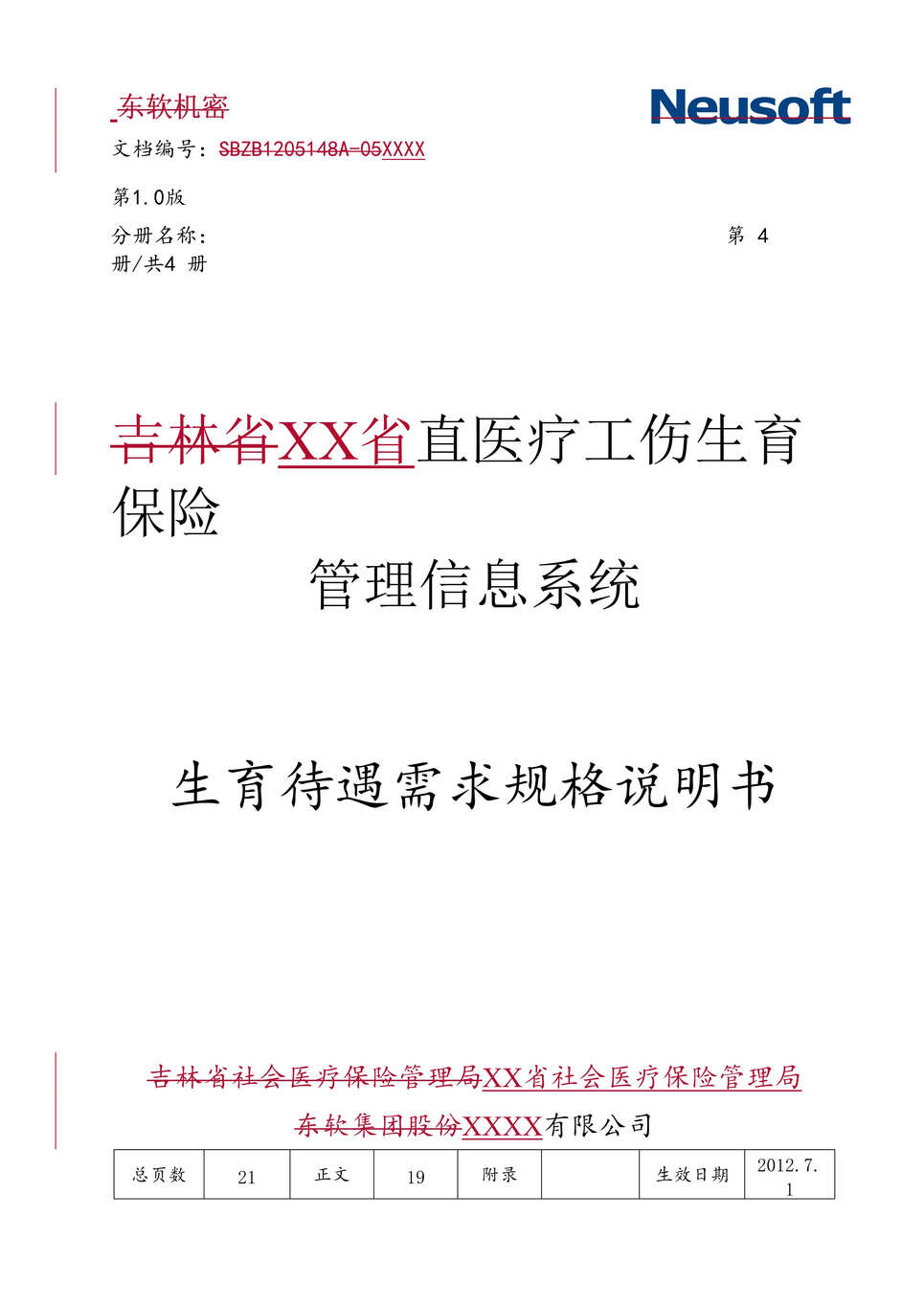 东软机密

Neusoft

文档编号：SBZB1205148A-05XXXX

第1.0版

分册名称： 第 4 册/共4 册

吉林省XX省直医疗工伤生育保险

管理信息系统

生育待遇需求规格说明书

吉林省社会医疗保险管理局XX省社会医疗保险管理局

东软集团股份XXXX有限公司

| 总页数 | 21 | 正文 | 19 | 附录 |  | 生效日期 | 2012.7.1 |
|---|---|---|---|---|---|---|---|